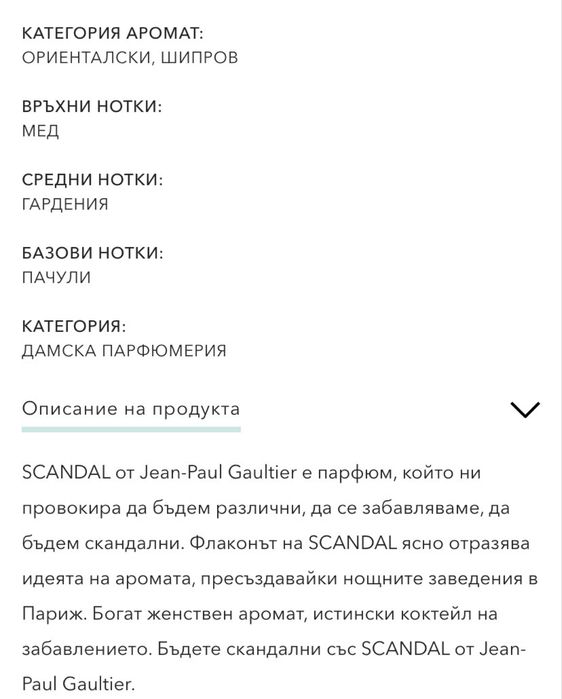 КАТЕГОРИЯ АРОМАТ:
ОРИЕНТАЛСКИ, ШИПРОВ

ВРЪХНИ НОТКИ:
МЕД

СРЕДНИ НОТКИ:
ГАРДЕНИЯ

БАЗОВИ НОТКИ:
ПАЧУЛИ

КАТЕГОРИЯ:
ДАМСКА ПАРФЮМЕРИЯ

Описание на продукта

SCANDAL от Jean-Paul Gaultier е парфюм, който ни провокира да бъдем различни, да се забавляваме, да бъдем скандални. Флаконът на SCANDAL ясно отразява идеята на аромата, пресъздавайки нощните заведения в Париж. Богат женствен аромат, истински коктейл на забавлението. Бъдете скандални със SCANDAL от Jean-Paul Gaultier.